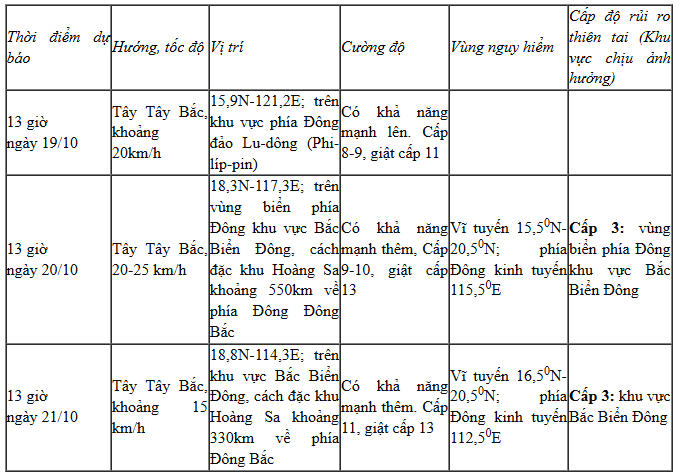 | Thời điểm dự báo | Hướng, tốc độ | Vị trí | Cường độ | Vùng nguy hiểm | Cấp độ rủi ro thiên tai (Khu vực chịu ảnh hưởng) |
|---|---|---|---|---|---|
| 13 giờ ngày 19/10 | Tây Tây Bắc, khoảng 20km/h | 15,9N-121,2E; trên khu vực phía Đông đảo Lu-dông (Phi-líp-pin) | Có khả năng mạnh lên. Cấp 8-9, giật cấp 11 | | |
| 13 giờ ngày 20/10 | Tây Tây Bắc, 20-25 km/h | 18,3N-117,3E; trên vùng biển phía Đông khu vực Bắc Biển Đông, cách đặc khu Hoàng Sa khoảng 550km về phía Đông Đông Bắc | Có khả năng mạnh thêm, Cấp 9-10, giật cấp 13 | Vĩ tuyến $15,5^0$N-$20,5^0$N; phía Đông kinh tuyến $115,5^0$E | **Cấp 3:** vùng biển phía Đông khu vực Bắc Biển Đông |
| 13 giờ ngày 21/10 | Tây Tây Bắc, khoảng 15 km/h | 18,8N-114,3E; trên khu vực Bắc Biển Đông, cách đặc khu Hoàng Sa khoảng 330km về phía Đông Bắc | Có khả năng mạnh thêm. Cấp 11, giật cấp 13 | Vĩ tuyến $16,5^0$N-$20,5^0$N; phía Đông kinh tuyến $112,5^0$E | **Cấp 3:** khu vực Bắc Biển Đông |